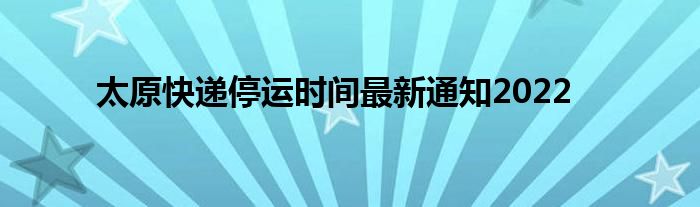 太原快递停运时间最新通知2022